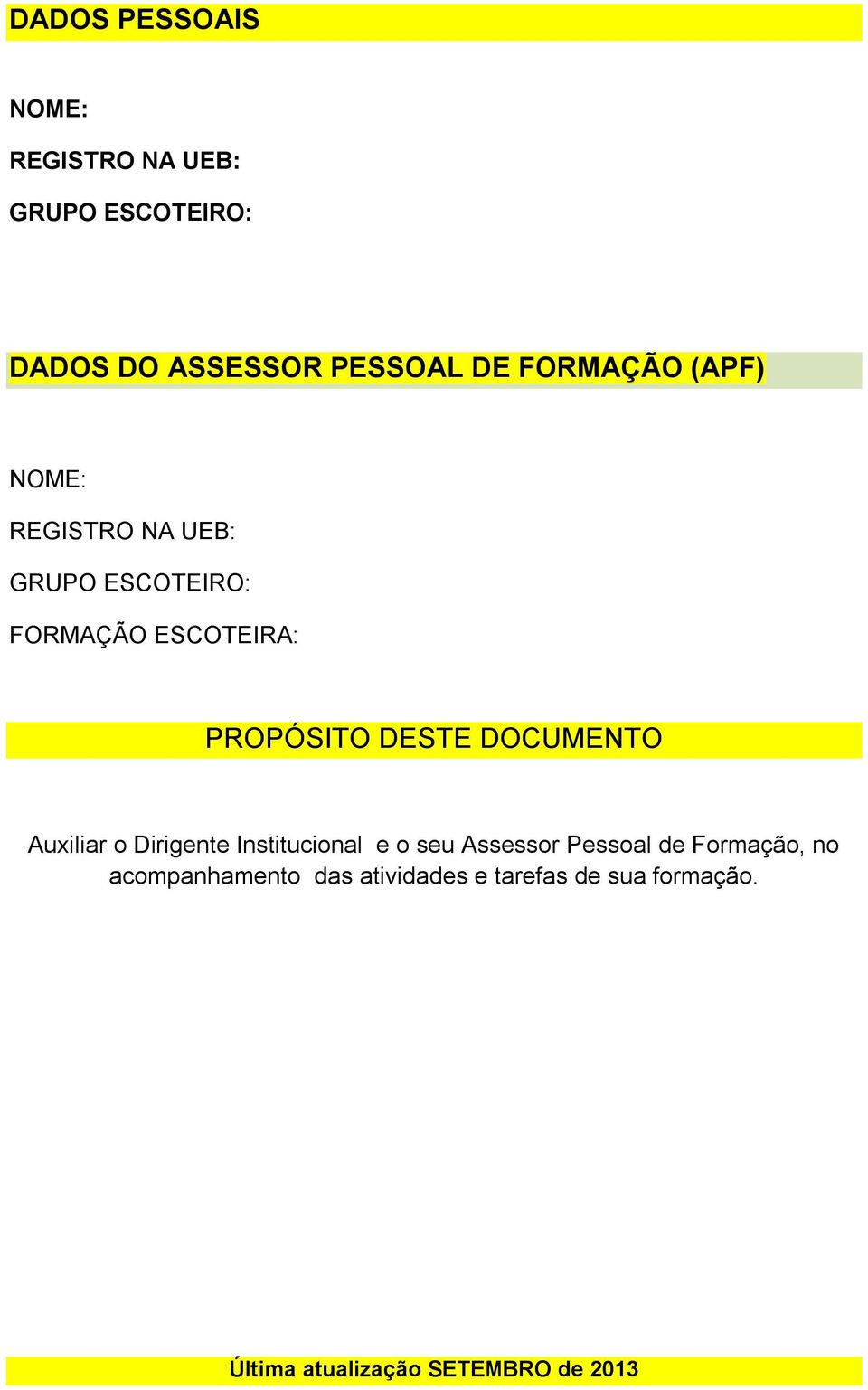 DADOS PESSOAIS

NOME:

REGISTRO NA UEB:

GRUPO ESCOTEIRO:

DADOS DO ASSESSOR PESSOAL DE FORMAÇÃO (APF)

NOME:

REGISTRO NA UEB:

GRUPO ESCOTEIRO:

FORMAÇÃO ESCOTEIRA:

PROPÓSITO DESTE DOCUMENTO

Auxiliar o Dirigente Institucional e o seu Assessor Pessoal de Formação, no acompanhamento das atividades e tarefas de sua formação.

Última atualização SETEMBRO de 2013